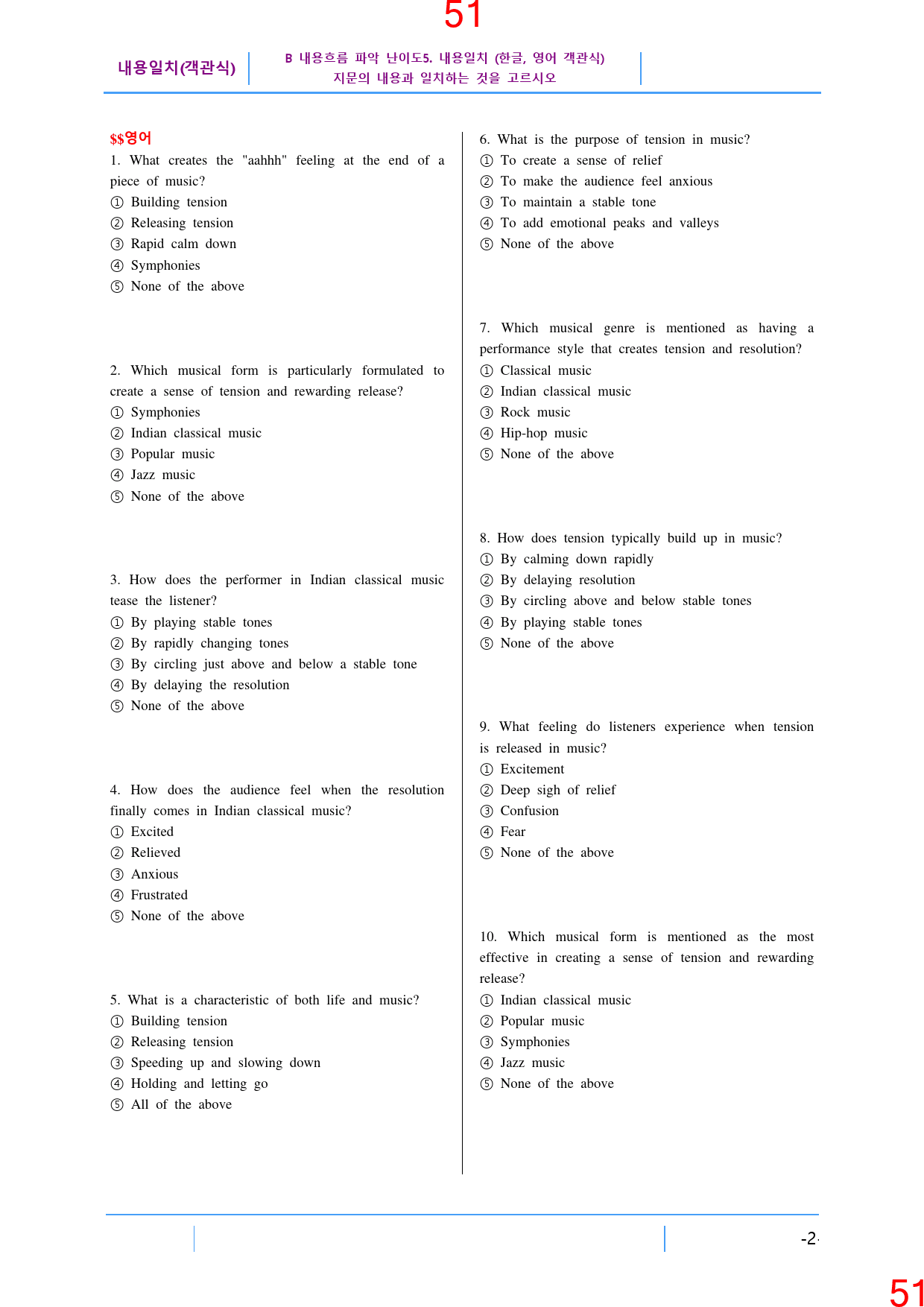 51

내용일치(객관식)

B 내용흐름 파악 난이도5. 내용일치 (한글, 영어 객관식)
지문의 내용과 일치하는 것을 고르시오

$$영어

1. What creates the "aahhh" feeling at the end of a piece of music?
① Building tension
② Releasing tension
③ Rapid calm down
④ Symphonies
⑤ None of the above

2. Which musical form is particularly formulated to create a sense of tension and rewarding release?
① Symphonies
② Indian classical music
③ Popular music
④ Jazz music
⑤ None of the above

3. How does the performer in Indian classical music tease the listener?
① By playing stable tones
② By rapidly changing tones
③ By circling just above and below a stable tone
④ By delaying the resolution
⑤ None of the above

4. How does the audience feel when the resolution finally comes in Indian classical music?
① Excited
② Relieved
③ Anxious
④ Frustrated
⑤ None of the above

5. What is a characteristic of both life and music?
① Building tension
② Releasing tension
③ Speeding up and slowing down
④ Holding and letting go
⑤ All of the above

6. What is the purpose of tension in music?
① To create a sense of relief
② To make the audience feel anxious
③ To maintain a stable tone
④ To add emotional peaks and valleys
⑤ None of the above

7. Which musical genre is mentioned as having a performance style that creates tension and resolution?
① Classical music
② Indian classical music
③ Rock music
④ Hip-hop music
⑤ None of the above

8. How does tension typically build up in music?
① By calming down rapidly
② By delaying resolution
③ By circling above and below stable tones
④ By playing stable tones
⑤ None of the above

9. What feeling do listeners experience when tension is released in music?
① Excitement
② Deep sigh of relief
③ Confusion
④ Fear
⑤ None of the above

10. Which musical form is mentioned as the most effective in creating a sense of tension and rewarding release?
① Indian classical music
② Popular music
③ Symphonies
④ Jazz music
⑤ None of the above

-2-

51